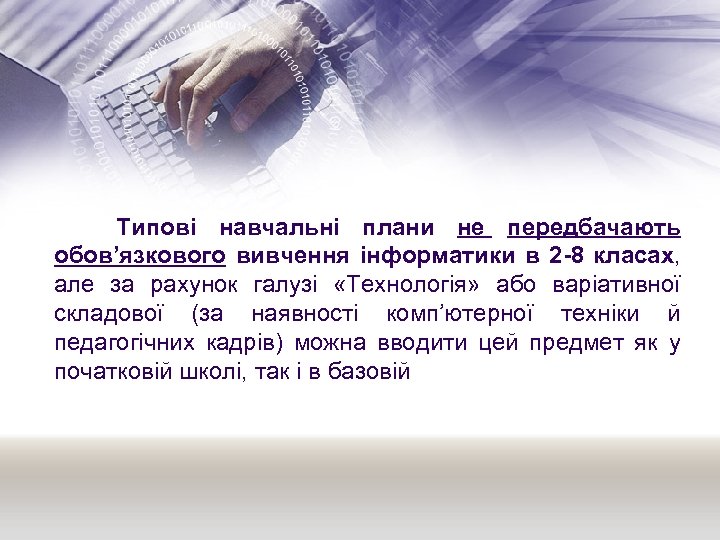 Типові навчальні плани не передбачають обов’язкового вивчення інформатики в 2-8 класах, але за рахунок галузі «Технологія» або варіативної складової (за наявності комп’ютерної техніки й педагогічних кадрів) можна вводити цей предмет як у початковій школі, так і в базовій